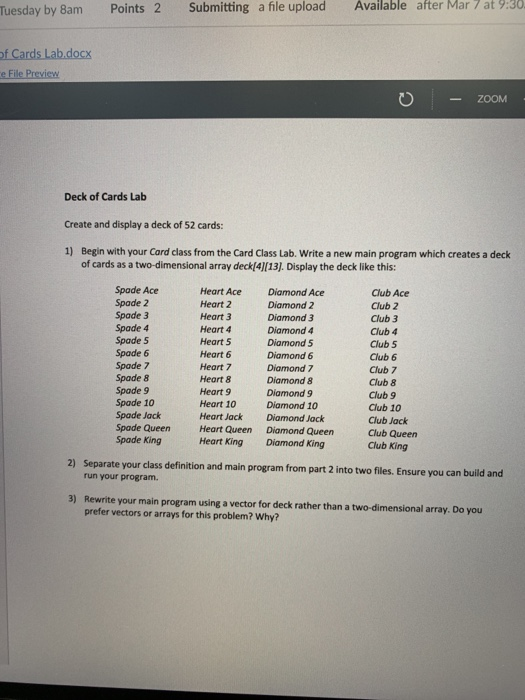 Tuesday by 8am Points 2 Submitting a file upload Available after Mar 7 at 9:30

of Cards Lab.docx
e File Preview

— ZOOM

Deck of Cards Lab

Create and display a deck of 52 cards:

1) Begin with your Card class from the Card Class Lab. Write a new main program which creates a deck of cards as a two-dimensional array deck[4][13]. Display the deck like this:

| Spade Ace | Heart Ace | Diamond Ace | Club Ace |
|---|---|---|---|
| Spade 2 | Heart 2 | Diamond 2 | Club 2 |
| Spade 3 | Heart 3 | Diamond 3 | Club 3 |
| Spade 4 | Heart 4 | Diamond 4 | Club 4 |
| Spade 5 | Heart 5 | Diamond 5 | Club 5 |
| Spade 6 | Heart 6 | Diamond 6 | Club 6 |
| Spade 7 | Heart 7 | Diamond 7 | Club 7 |
| Spade 8 | Heart 8 | Diamond 8 | Club 8 |
| Spade 9 | Heart 9 | Diamond 9 | Club 9 |
| Spade 10 | Heart 10 | Diamond 10 | Club 10 |
| Spade Jack | Heart Jack | Diamond Jack | Club Jack |
| Spade Queen | Heart Queen | Diamond Queen | Club Queen |
| Spade King | Heart King | Diamond King | Club King |

2) Separate your class definition and main program from part 2 into two files. Ensure you can build and run your program.

3) Rewrite your main program using a vector for deck rather than a two-dimensional array. Do you prefer vectors or arrays for this problem? Why?